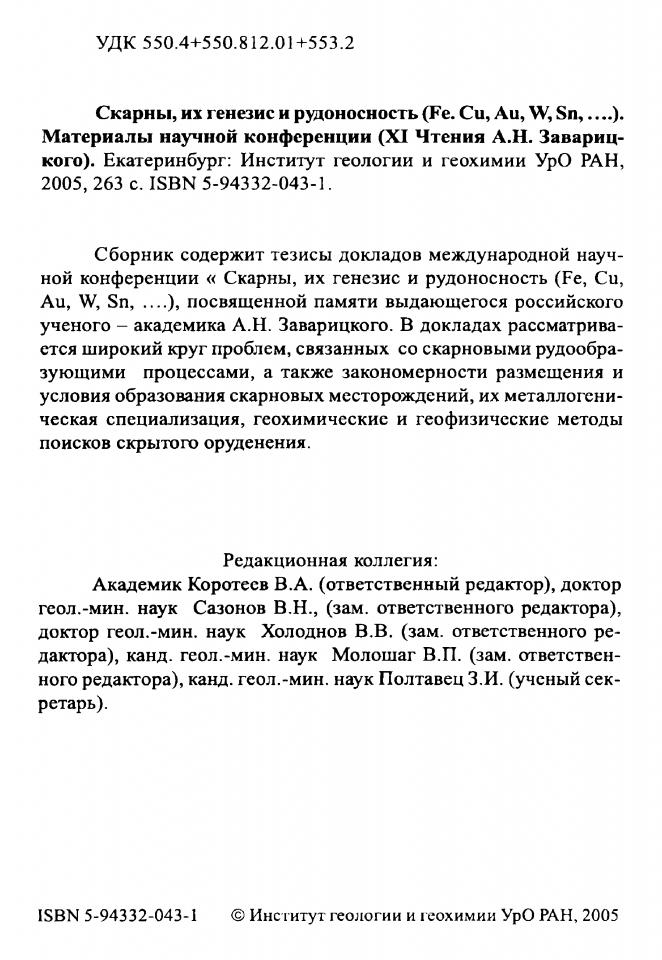 УДК 550.4+550.812.01+553.2

**Скарны, их генезис и рудоносность (Fe. Cu, Au, W, Sn, ….). Материалы научной конференции (XI Чтения А.Н. Заварицкого).** Екатеринбург: Институт геологии и геохимии УрО РАН, 2005, 263 с. ISBN 5-94332-043-1.

Сборник содержит тезисы докладов международной научной конференции « Скарны, их генезис и рудоносность (Fe, Cu, Au, W, Sn, ….), посвященной памяти выдающегося российского ученого – академика А.Н. Заварицкого. В докладах рассматривается широкий круг проблем, связанных со скарновыми рудообразующими процессами, а также закономерности размещения и условия образования скарновых месторождений, их металлогеническая специализация, геохимические и геофизические методы поисков скрытого оруденения.

Редакционная коллегия:
Академик Коротеев В.А. (ответственный редактор), доктор геол.-мин. наук Сазонов В.Н., (зам. ответственного редактора), доктор геол.-мин. наук Холоднов В.В. (зам. ответственного редактора), канд. геол.-мин. наук Молошаг В.П. (зам. ответственного редактора), канд. геол.-мин. наук Полтавец З.И. (ученый секретарь).

ISBN 5-94332-043-1 © Институт геологии и геохимии УрО РАН, 2005